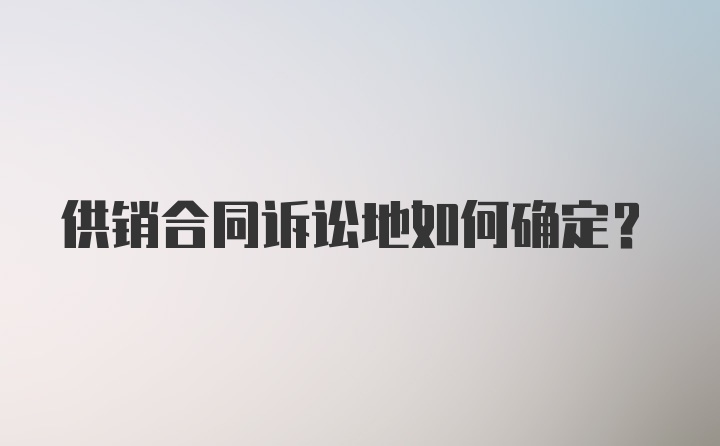 供销合同诉讼地如何确定？